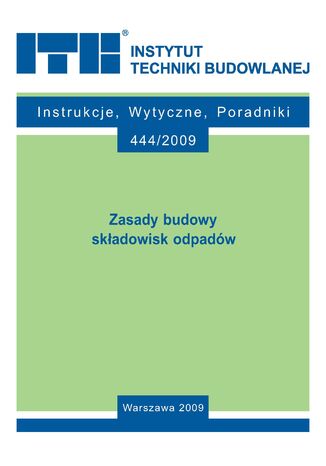 ITB®

INSTYTUT
TECHNIKI BUDOWLANEJ

Instrukcje, Wytyczne, Poradniki

444/2009

Zasady budowy
składowisk odpadów

Warszawa 2009